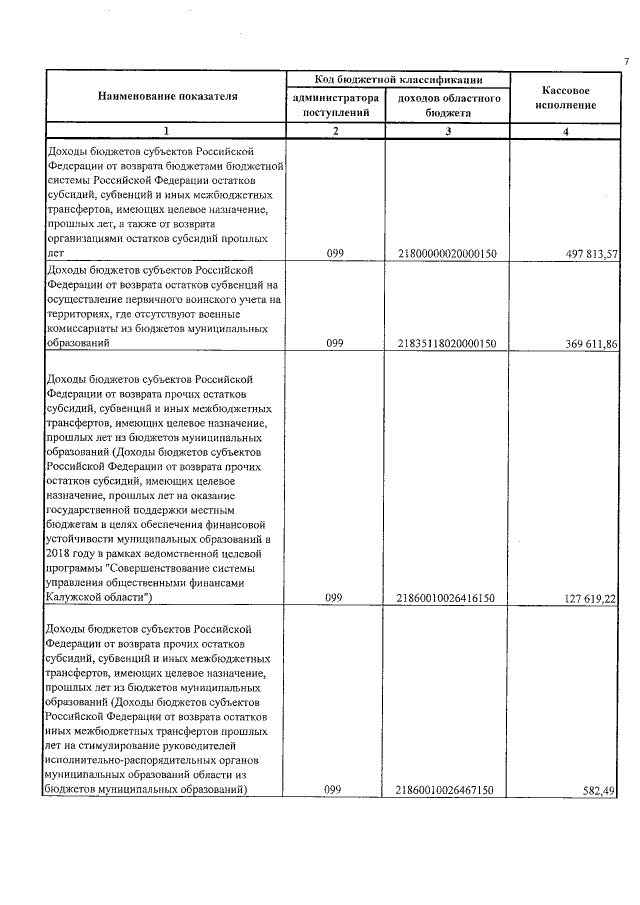 7

| Наименование показателя | Код бюджетной классификации | | Кассовое исполнение |
|---|---|---|---|
| | администратора поступлений | доходов областного бюджета | |
| 1 | 2 | 3 | 4 |
| Доходы бюджетов субъектов Российской Федерации от возврата бюджетами бюджетной системы Российской Федерации остатков субсидий, субвенций и иных межбюджетных трансфертов, имеющих целевое назначение, прошлых лет, а также от возврата организациями остатков субсидий прошлых лет | 099 | 21800000020000150 | 497 813,57 |
| Доходы бюджетов субъектов Российской Федерации от возврата остатков субвенций на осуществление первичного воинского учета на территориях, где отсутствуют военные комиссариаты из бюджетов муниципальных образований | 099 | 21835118020000150 | 369 611,86 |
| Доходы бюджетов субъектов Российской Федерации от возврата прочих остатков субсидий, субвенций и иных межбюджетных трансфертов, имеющих целевое назначение, прошлых лет из бюджетов муниципальных образований (Доходы бюджетов субъектов Российской Федерации от возврата прочих остатков субсидий, имеющих целевое назначение, прошлых лет на оказание государственной поддержки местным бюджетам в целях обеспечения финансовой устойчивости муниципальных образований в 2018 году в рамках ведомственной целевой программы "Совершенствование системы управления общественными финансами Калужской области") | 099 | 21860010026416150 | 127 619,22 |
| Доходы бюджетов субъектов Российской Федерации от возврата прочих остатков субсидий, субвенций и иных межбюджетных трансфертов, имеющих целевое назначение, прошлых лет из бюджетов муниципальных образований (Доходы бюджетов субъектов Российской Федерации от возврата остатков иных межбюджетных трансфертов прошлых лет на стимулирование руководителей исполнительно-распорядительных органов муниципальных образований области из бюджетов муниципальных образований) | 099 | 21860010026467150 | 582,49 |